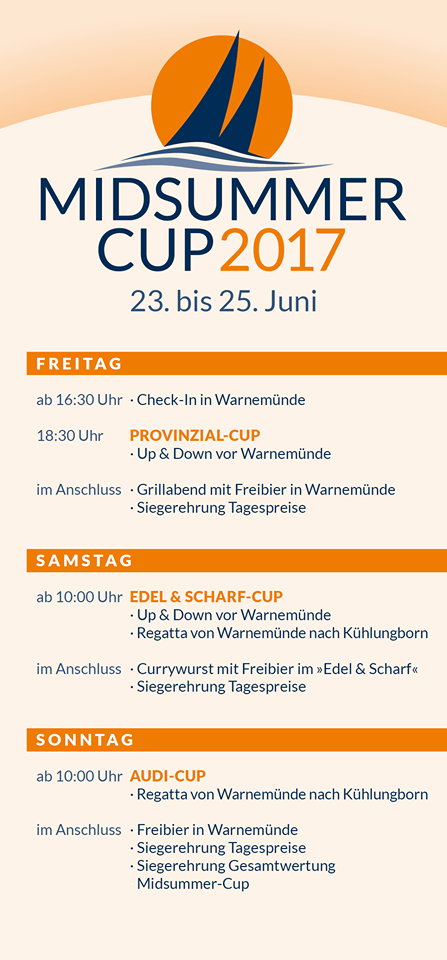 MIDSUMMER CUP 2017
23. bis 25. Juni

FREITAG

ab 16:30 Uhr · Check-In in Warnemünde

18:30 Uhr PROVINZIAL-CUP
· Up & Down vor Warnemünde

im Anschluss · Grillabend mit Freibier in Warnemünde
· Siegerehrung Tagespreise

SAMSTAG

ab 10:00 Uhr EDEL & SCHARF-CUP
· Up & Down vor Warnemünde
· Regatta von Warnemünde nach Kühlungborn

im Anschluss · Currywurst mit Freibier im »Edel & Scharf«
· Siegerehrung Tagespreise

SONNTAG

ab 10:00 Uhr AUDI-CUP
· Regatta von Warnemünde nach Kühlungborn

im Anschluss · Freibier in Warnemünde
· Siegerehrung Tagespreise
· Siegerehrung Gesamtwertung Midsummer-Cup